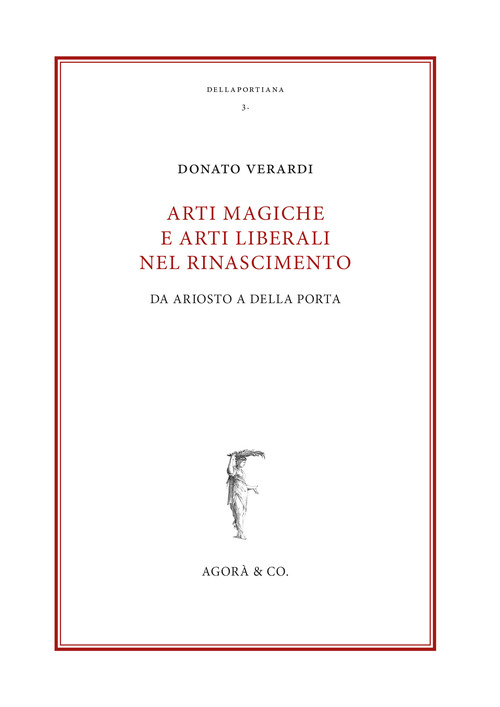 DELLAPORTIANA

3.

DONATO VERARDI

ARTI MAGICHE E ARTI LIBERALI NEL RINASCIMENTO

DA ARIOSTO A DELLA PORTA

AGORÀ & CO.